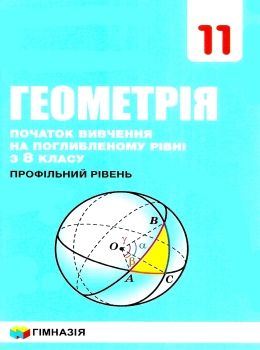 11

ГЕОМЕТРІЯ

ПОЧАТОК ВИВЧЕННЯ НА ПОГЛИБЛЕНОМУ РІВНІ З 8 КЛАСУ

ПРОФІЛЬНИЙ РІВЕНЬ

B

O

$\gamma$

$\alpha$

$\beta$

A

C

ГІМНАЗІЯ